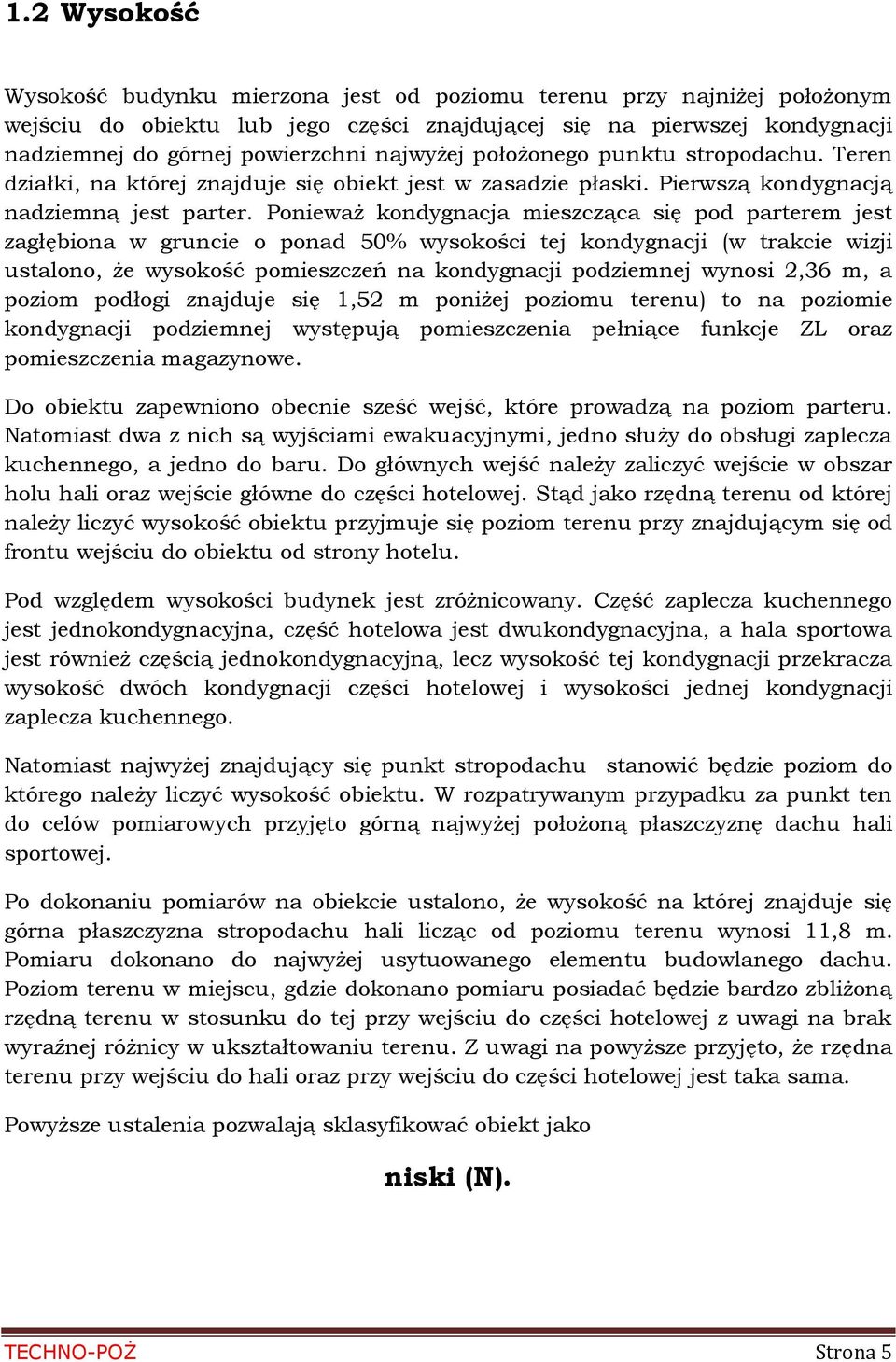 1.2 Wysokość

Wysokość budynku mierzona jest od poziomu terenu przy najniżej położonym wejściu do obiektu lub jego części znajdującej się na pierwszej kondygnacji nadziemnej do górnej powierzchni najwyżej położonego punktu stropodachu. Teren działki, na której znajduje się obiekt jest w zasadzie płaski. Pierwszą kondygnacją nadziemną jest parter. Ponieważ kondygnacja mieszcząca się pod parterem jest zagłębiona w gruncie o ponad 50% wysokości tej kondygnacji (w trakcie wizji ustalono, że wysokość pomieszczeń na kondygnacji podziemnej wynosi 2,36 m, a poziom podłogi znajduje się 1,52 m poniżej poziomu terenu) to na poziomie kondygnacji podziemnej występują pomieszczenia pełniące funkcje ZL oraz pomieszczenia magazynowe.

Do obiektu zapewniono obecnie sześć wejść, które prowadzą na poziom parteru. Natomiast dwa z nich są wyjściami ewakuacyjnymi, jedno służy do obsługi zaplecza kuchennego, a jedno do baru. Do głównych wejść należy zaliczyć wejście w obszar holu hali oraz wejście główne do części hotelowej. Stąd jako rzędną terenu od której należy liczyć wysokość obiektu przyjmuje się poziom terenu przy znajdującym się od frontu wejściu do obiektu od strony hotelu.

Pod względem wysokości budynek jest zróżnicowany. Część zaplecza kuchennego jest jednokondygnacyjna, część hotelowa jest dwukondygnacyjna, a hala sportowa jest również częścią jednokondygnacyjną, lecz wysokość tej kondygnacji przekracza wysokość dwóch kondygnacji części hotelowej i wysokości jednej kondygnacji zaplecza kuchennego.

Natomiast najwyżej znajdujący się punkt stropodachu stanowić będzie poziom do którego należy liczyć wysokość obiektu. W rozpatrywanym przypadku za punkt ten do celów pomiarowych przyjęto górną najwyżej położoną płaszczyznę dachu hali sportowej.

Po dokonaniu pomiarów na obiekcie ustalono, że wysokość na której znajduje się górna płaszczyzna stropodachu hali licząc od poziomu terenu wynosi 11,8 m. Pomiaru dokonano do najwyżej usytuowanego elementu budowlanego dachu. Poziom terenu w miejscu, gdzie dokonano pomiaru posiadać będzie bardzo zbliżoną rzędną terenu w stosunku do tej przy wejściu do części hotelowej z uwagi na brak wyraźnej różnicy w ukształtowaniu terenu. Z uwagi na powyższe przyjęto, że rzędna terenu przy wejściu do hali oraz przy wejściu do części hotelowej jest taka sama.

Powyższe ustalenia pozwalają sklasyfikować obiekt jako

niski (N).

TECHNO-POŻ Strona 5